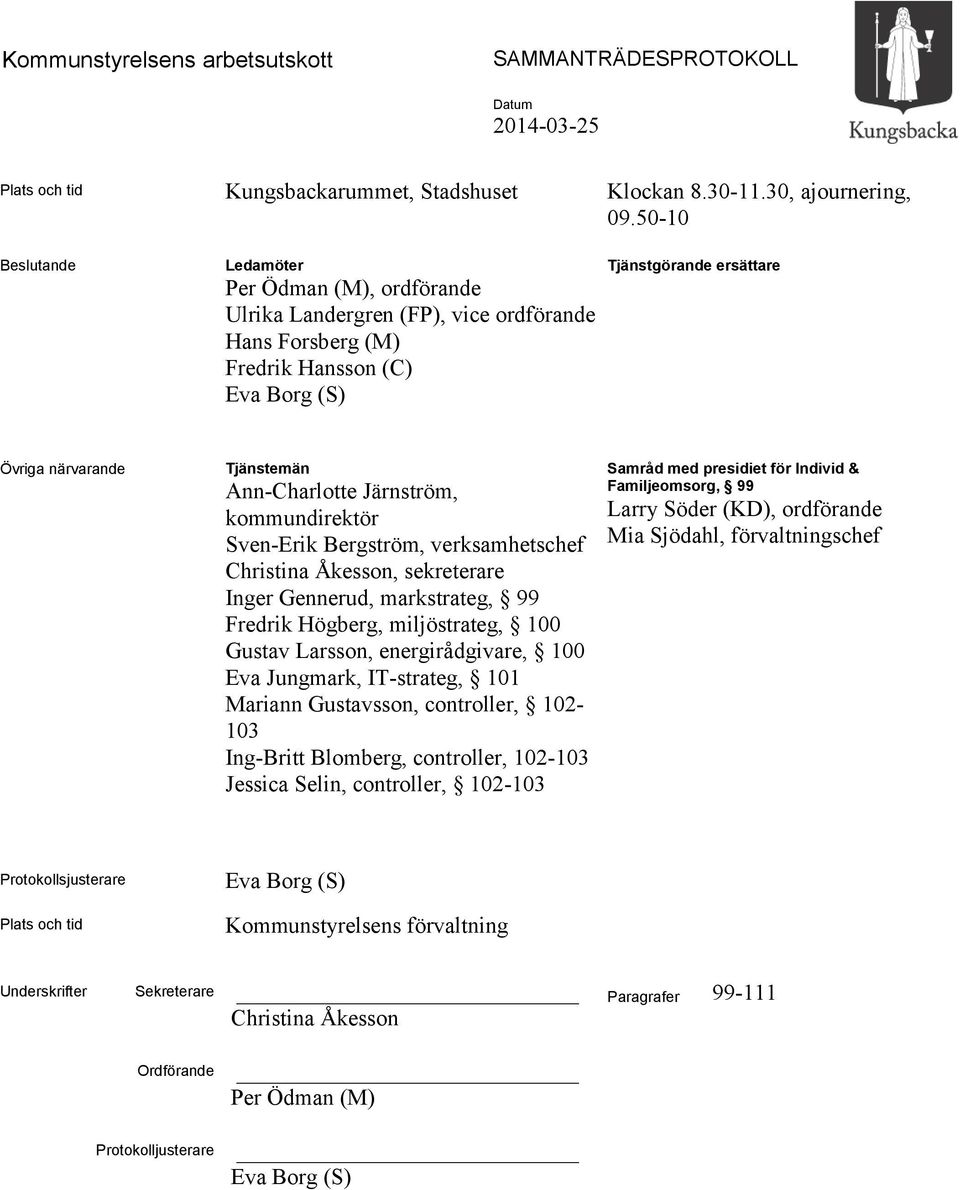 Kommunstyrelsens arbetsutskott

SAMMANTRÄDESPROTOKOLL

Datum
2014-03-25

Kungsbacka

Plats och tid

Kungsbackarummet, Stadshuset

Klockan 8.30-11.30, ajournering, 09.50-10

Beslutande

Ledamöter
Per Ödman (M), ordförande
Ulrika Landergren (FP), vice ordförande
Hans Forsberg (M)
Fredrik Hansson (C)
Eva Borg (S)

Tjänstgörande ersättare

Övriga närvarande

Tjänstemän
Ann-Charlotte Järnström, kommundirektör
Sven-Erik Bergström, verksamhetschef
Christina Åkesson, sekreterare
Inger Gennerud, markstrateg, § 99
Fredrik Högberg, miljöstrateg, § 100
Gustav Larsson, energirådgivare, § 100
Eva Jungmark, IT-strateg, § 101
Mariann Gustavsson, controller, § 102-103
Ing-Britt Blomberg, controller, 102-103
Jessica Selin, controller, § 102-103

Samråd med presidiet för Individ & Familjeomsorg, § 99
Larry Söder (KD), ordförande
Mia Sjödahl, förvaltningschef

Protokollsjusterare

Eva Borg (S)

Plats och tid

Kommunstyrelsens förvaltning

Underskrifter

Sekreterare

Christina Åkesson

Paragrafer

99-111

Ordförande

Per Ödman (M)

Protokolljusterare

Eva Borg (S)